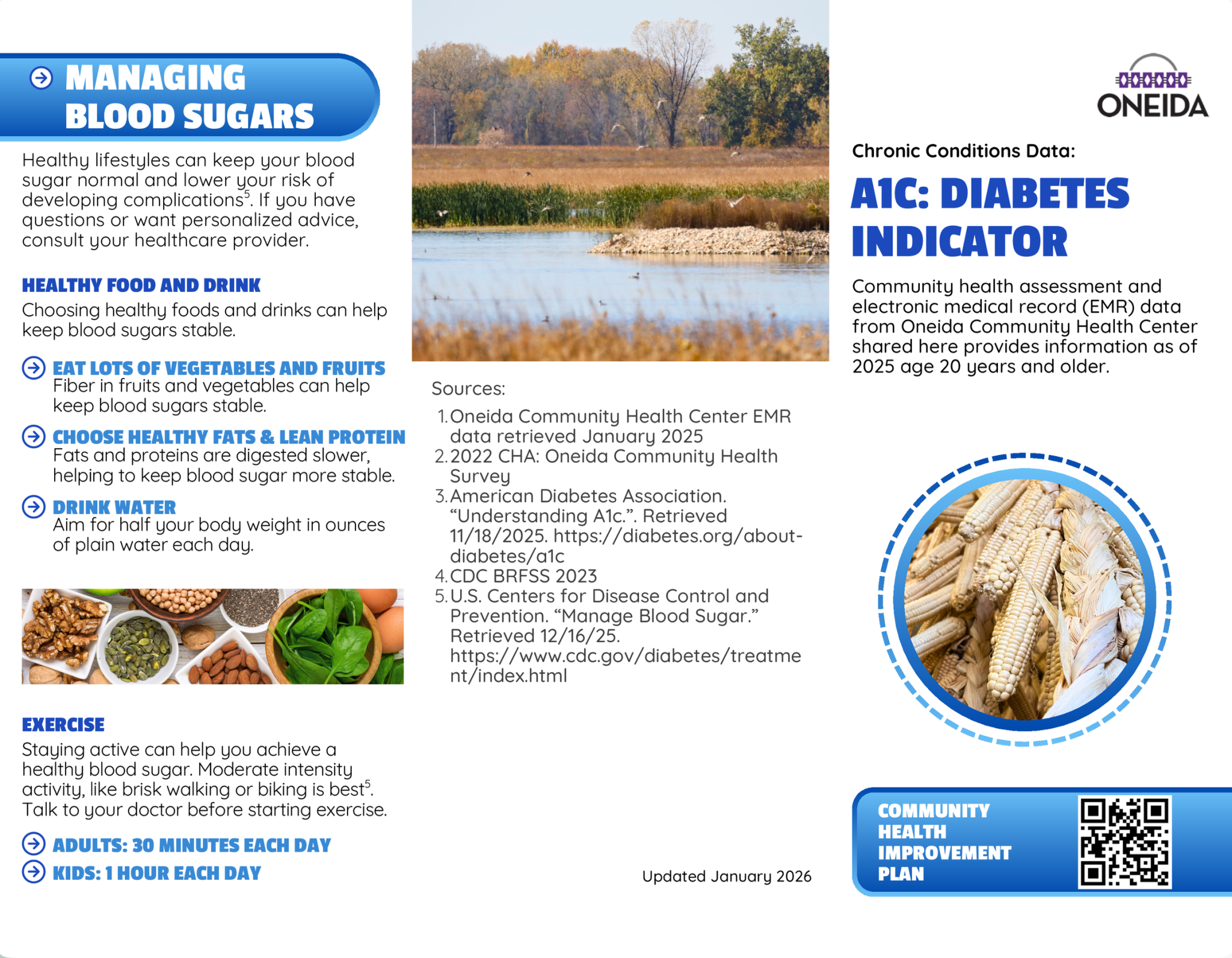 MANAGING BLOOD SUGARS

Healthy lifestyles can keep your blood sugar normal and lower your risk of developing complications$^5$. If you have questions or want personalized advice, consult your healthcare provider.

HEALTHY FOOD AND DRINK

Choosing healthy foods and drinks can help keep blood sugars stable.

EAT LOTS OF VEGETABLES AND FRUITS
Fiber in fruits and vegetables can help keep blood sugars stable.

CHOOSE HEALTHY FATS & LEAN PROTEIN
Fats and proteins are digested slower, helping to keep blood sugar more stable.

DRINK WATER
Aim for half your body weight in ounces of plain water each day.

EXERCISE

Staying active can help you achieve a healthy blood sugar. Moderate intensity activity, like brisk walking or biking is best$^5$. Talk to your doctor before starting exercise.

ADULTS: 30 MINUTES EACH DAY
KIDS: 1 HOUR EACH DAY

Sources:
1. Oneida Community Health Center EMR data retrieved January 2025
2. 2022 CHA: Oneida Community Health Survey
3. American Diabetes Association. “Understanding A1c.”. Retrieved 11/18/2025. https://diabetes.org/about-diabetes/a1c
4. CDC BRFSS 2023
5. U.S. Centers for Disease Control and Prevention. “Manage Blood Sugar.” Retrieved 12/16/25. https://www.cdc.gov/diabetes/treatment/index.html

Updated January 2026

ONEIDA

Chronic Conditions Data:

A1C: DIABETES INDICATOR

Community health assessment and electronic medical record (EMR) data from Oneida Community Health Center shared here provides information as of 2025 age 20 years and older.

COMMUNITY HEALTH IMPROVEMENT PLAN